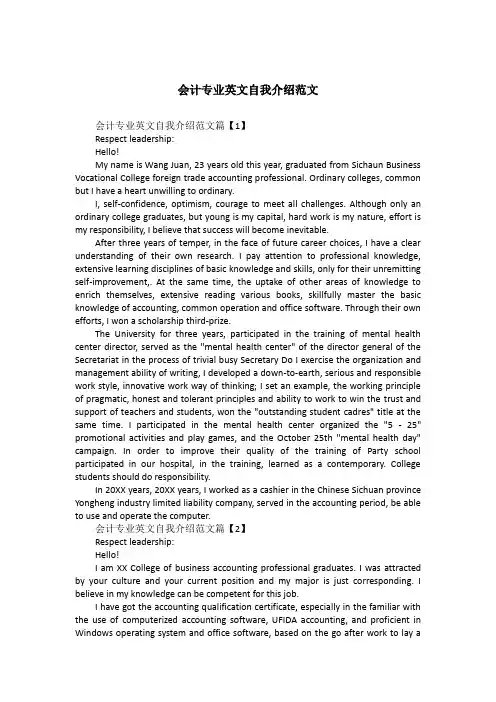 会计专业英文自我介绍范文

会计专业英文自我介绍范文篇【1】

Respect leadership:

Hello!

My name is Wang Juan, 23 years old this year, graduated from Sichaun Business Vocational College foreign trade accounting professional. Ordinary colleges, common but I have a heart unwilling to ordinary.

I, self-confidence, optimism, courage to meet all challenges. Although only an ordinary college graduates, but young is my capital, hard work is my nature, effort is my responsibility, I believe that success will become inevitable.

After three years of temper, in the face of future career choices, I have a clear understanding of their own research. I pay attention to professional knowledge, extensive learning disciplines of basic knowledge and skills, only for their unremitting self-improvement,. At the same time, the uptake of other areas of knowledge to enrich themselves, extensive reading various books, skillfully master the basic knowledge of accounting, common operation and office software. Through their own efforts, I won a scholarship third-prize.

The University for three years, participated in the training of mental health center director, served as the "mental health center" of the director general of the Secretariat in the process of trivial busy Secretary Do I exercise the organization and management ability of writing, I developed a down-to-earth, serious and responsible work style, innovative work way of thinking; I set an example, the working principle of pragmatic, honest and tolerant principles and ability to work to win the trust and support of teachers and students, won the "outstanding student cadres" title at the same time. I participated in the mental health center organized the "5 - 25" promotional activities and play games, and the October 25th "mental health day" campaign. In order to improve their quality of the training of Party school participated in our hospital, in the training, learned as a contemporary. College students should do responsibility.

In 20XX years, 20XX years, I worked as a cashier in the Chinese Sichuan province Yongheng industry limited liability company, served in the accounting period, be able to use and operate the computer.

会计专业英文自我介绍范文篇【2】

Respect leadership:

Hello!

I am XX College of business accounting professional graduates. I was attracted by your culture and your current position and my major is just corresponding. I believe in my knowledge can be competent for this job.

I have got the accounting qualification certificate, especially in the familiar with the use of computerized accounting software, UFIDA accounting, and proficient in Windows operating system and office software, based on the go after work to lay a